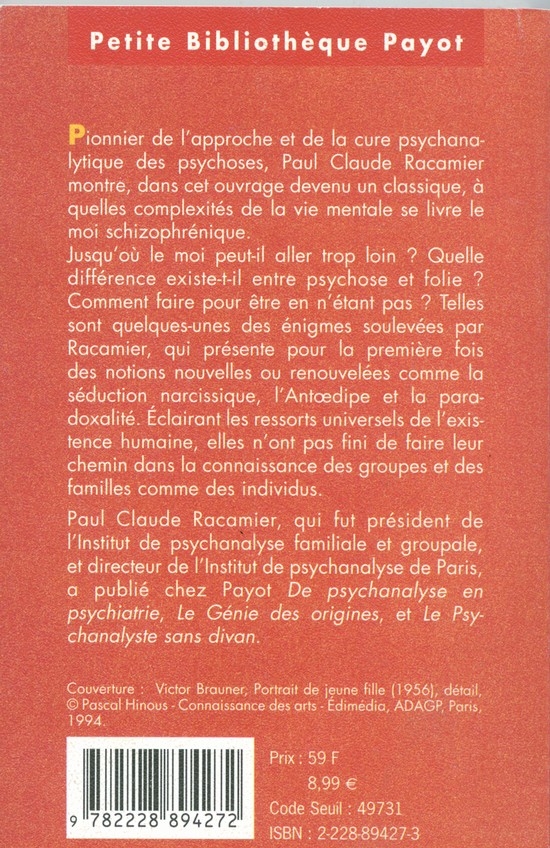 Petite Bibliothèque Payot

Pionnier de l'approche et de la cure psychanalytique des psychoses, Paul Claude Racamier montre, dans cet ouvrage devenu un classique, à quelles complexités de la vie mentale se livre le moi schizophrénique.
Jusqu'où le moi peut-il aller trop loin ? Quelle différence existe-t-il entre psychose et folie ? Comment faire pour être en n'étant pas ? Telles sont quelques-unes des énigmes soulevées par Racamier, qui présente pour la première fois des notions nouvelles ou renouvelées comme la séduction narcissique, l'Antœdipe et la paradoxalité. Éclairant les ressorts universels de l'existence humaine, elles n'ont pas fini de faire leur chemin dans la connaissance des groupes et des familles comme des individus.

Paul Claude Racamier, qui fut président de l'Institut de psychanalyse familiale et groupale, et directeur de l'Institut de psychanalyse de Paris, a publié chez Payot De psychanalyse en psychiatrie, Le Génie des origines, et Le Psychanalyste sans divan.

Couverture : Victor Brauner, Portrait de jeune fille (1956), détail, © Pascal Hinous - Connaissance des arts - Édimédia, ADAGP, Paris, 1994.

9 782228 894272

Prix : 59 F
8,99 €
Code Seuil : 49731
ISBN : 2-228-89427-3